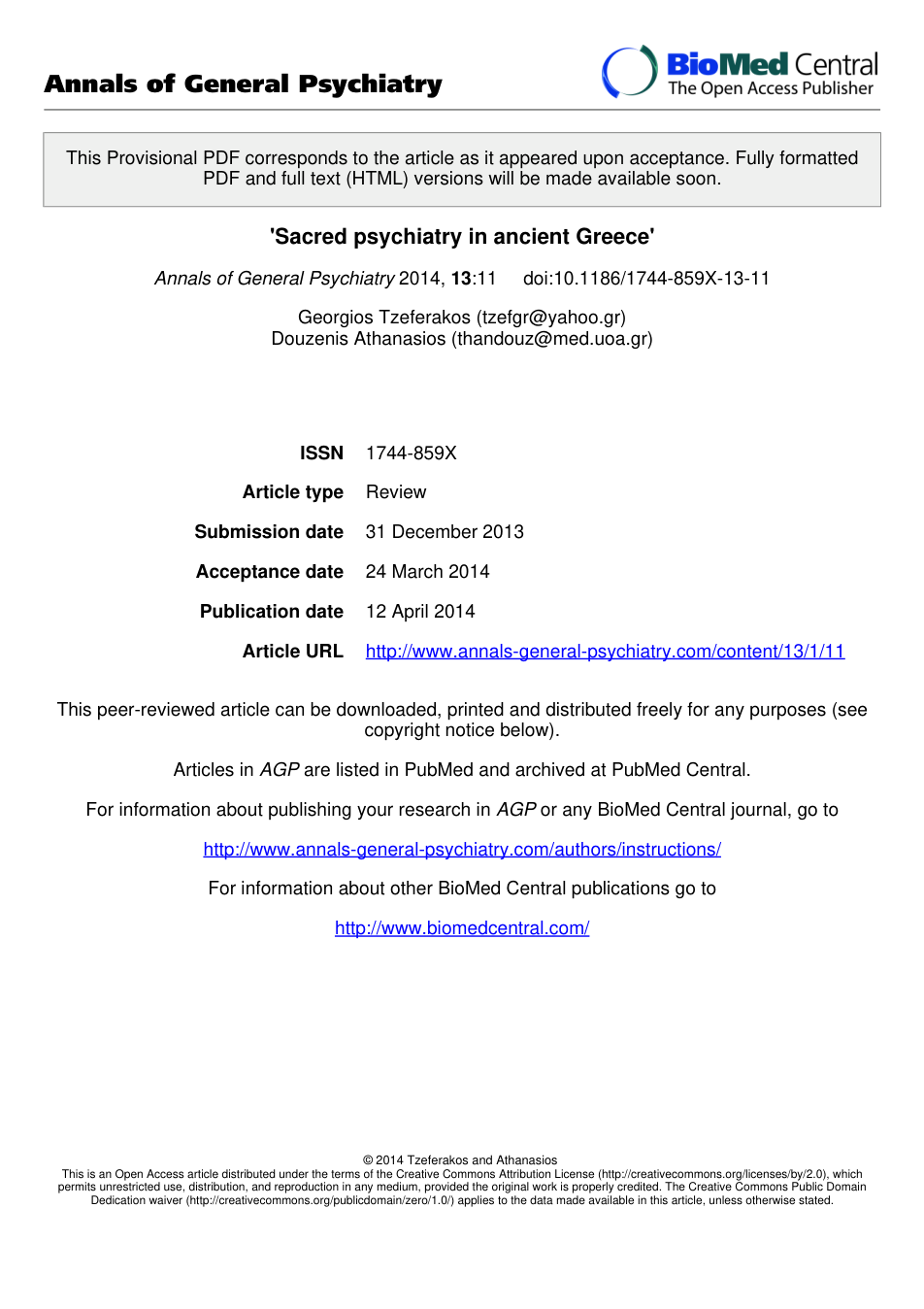 Annals of General Psychiatry

BioMed Central
The Open Access Publisher

This Provisional PDF corresponds to the article as it appeared upon acceptance. Fully formatted PDF and full text (HTML) versions will be made available soon.

'Sacred psychiatry in ancient Greece'

Annals of General Psychiatry 2014, 13:11 doi:10.1186/1744-859X-13-11

Georgios Tzeferakos (tzefgr@yahoo.gr)
Douzenis Athanasios (thandouz@med.uoa.gr)

ISSN 1744-859X

Article type Review

Submission date 31 December 2013

Acceptance date 24 March 2014

Publication date 12 April 2014

Article URL http://www.annals-general-psychiatry.com/content/13/1/11

This peer-reviewed article can be downloaded, printed and distributed freely for any purposes (see copyright notice below).

Articles in AGP are listed in PubMed and archived at PubMed Central.

For information about publishing your research in AGP or any BioMed Central journal, go to

http://www.annals-general-psychiatry.com/authors/instructions/

For information about other BioMed Central publications go to

http://www.biomedcentral.com/

© 2014 Tzeferakos and Athanasios
This is an Open Access article distributed under the terms of the Creative Commons Attribution License (http://creativecommons.org/licenses/by/2.0), which permits unrestricted use, distribution, and reproduction in any medium, provided the original work is properly credited. The Creative Commons Public Domain Dedication waiver (http://creativecommons.org/publicdomain/zero/1.0/) applies to the data made available in this article, unless otherwise stated.